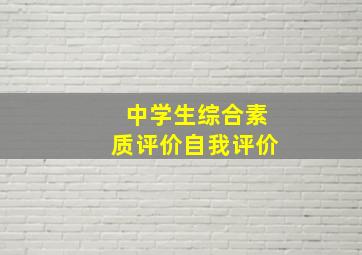 中学生综合素质评价自我评价